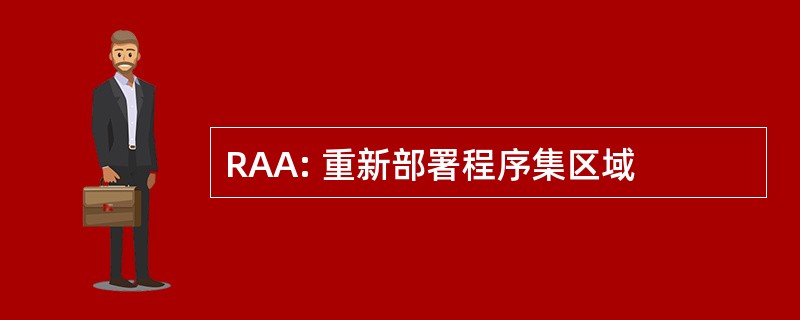 RAA: 重新部署程序集区域